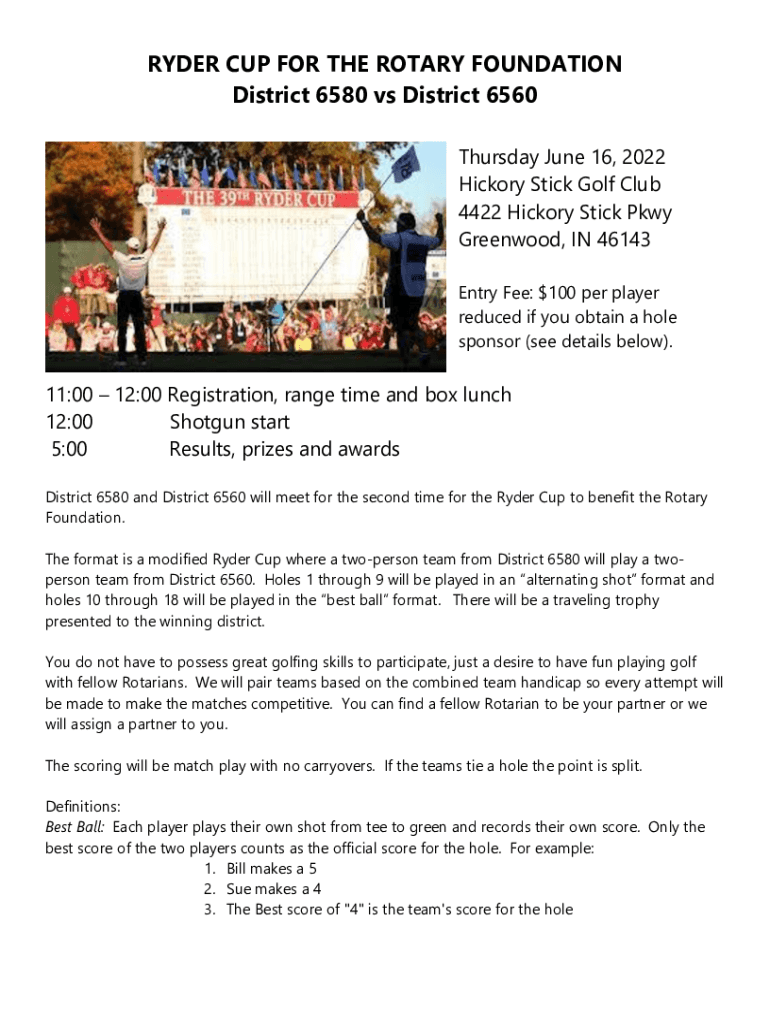 RYDER CUP FOR THE ROTARY FOUNDATION
District 6580 vs District 6560

THE 39TH RYDER CUP

Thursday June 16, 2022
Hickory Stick Golf Club
4422 Hickory Stick Pkwy
Greenwood, IN 46143

Entry Fee: $100 per player reduced if you obtain a hole sponsor (see details below).

11:00 – 12:00 Registration, range time and box lunch
12:00 Shotgun start
5:00 Results, prizes and awards

District 6580 and District 6560 will meet for the second time for the Ryder Cup to benefit the Rotary Foundation.

The format is a modified Ryder Cup where a two-person team from District 6580 will play a two-person team from District 6560. Holes 1 through 9 will be played in an "alternating shot" format and holes 10 through 18 will be played in the "best ball" format. There will be a traveling trophy presented to the winning district.

You do not have to possess great golfing skills to participate, just a desire to have fun playing golf with fellow Rotarians. We will pair teams based on the combined team handicap so every attempt will be made to make the matches competitive. You can find a fellow Rotarian to be your partner or we will assign a partner to you.

The scoring will be match play with no carryovers. If the teams tie a hole the point is split.

Definitions:
Best Ball: Each player plays their own shot from tee to green and records their own score. Only the best score of the two players counts as the official score for the hole. For example:
1. Bill makes a 5
2. Sue makes a 4
3. The Best score of "4" is the team's score for the hole